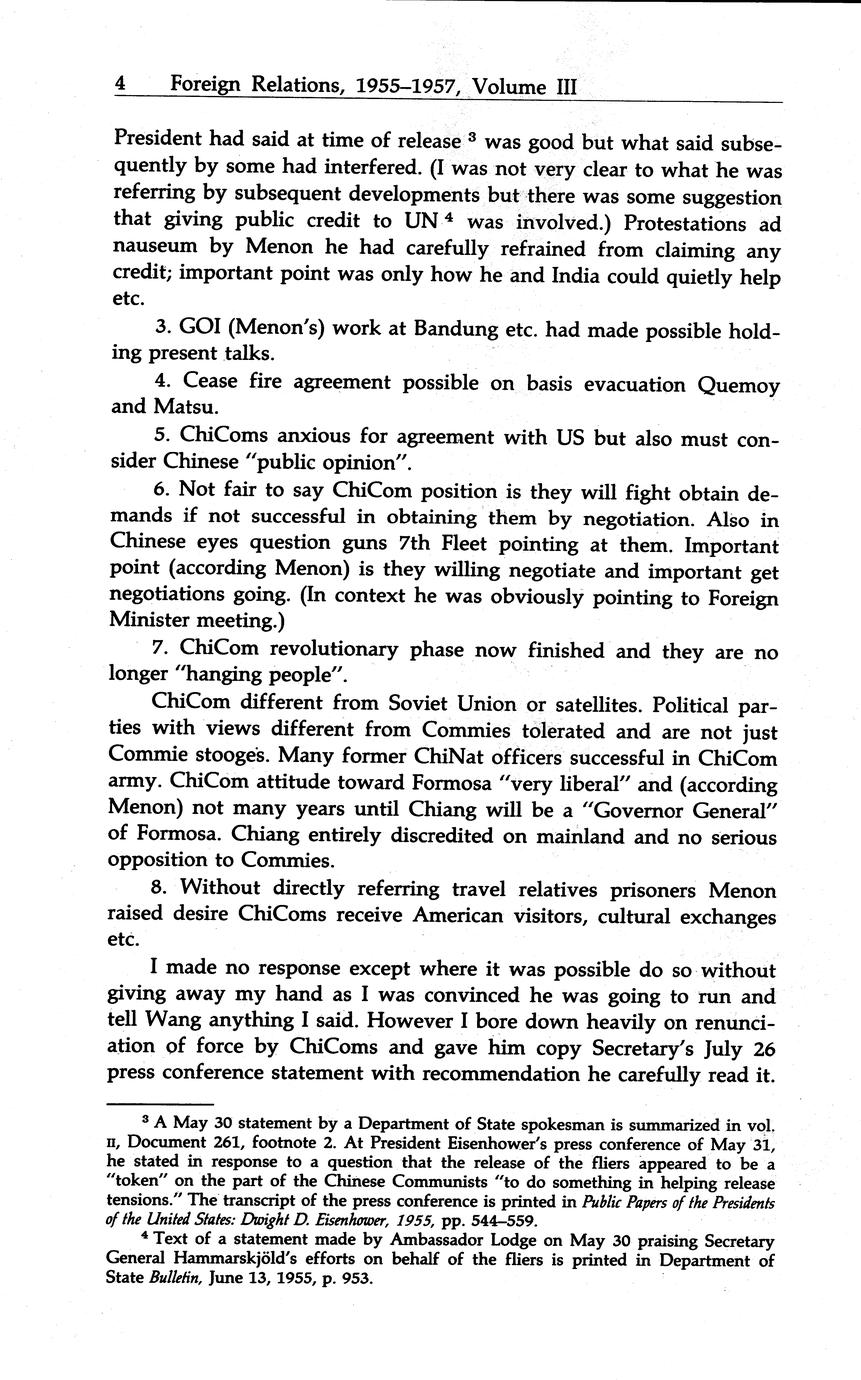 4 Foreign Relations, 1955–1957, Volume III

President had said at time of release $^3$ was good but what said subsequently by some had interfered. (I was not very clear to what he was referring by subsequent developments but there was some suggestion that giving public credit to UN $^4$ was involved.) Protestations ad nauseum by Menon he had carefully refrained from claiming any credit; important point was only how he and India could quietly help etc.

3. GOI (Menon's) work at Bandung etc. had made possible holding present talks.

4. Cease fire agreement possible on basis evacuation Quemoy and Matsu.

5. ChiComs anxious for agreement with US but also must consider Chinese "public opinion".

6. Not fair to say ChiCom position is they will fight obtain demands if not successful in obtaining them by negotiation. Also in Chinese eyes question guns 7th Fleet pointing at them. Important point (according Menon) is they willing negotiate and important get negotiations going. (In context he was obviously pointing to Foreign Minister meeting.)

7. ChiCom revolutionary phase now finished and they are no longer "hanging people".

ChiCom different from Soviet Union or satellites. Political parties with views different from Commies tolerated and are not just Commie stooges. Many former ChiNat officers successful in ChiCom army. ChiCom attitude toward Formosa "very liberal" and (according Menon) not many years until Chiang will be a "Governor General" of Formosa. Chiang entirely discredited on mainland and no serious opposition to Commies.

8. Without directly referring travel relatives prisoners Menon raised desire ChiComs receive American visitors, cultural exchanges etc.

I made no response except where it was possible do so without giving away my hand as I was convinced he was going to run and tell Wang anything I said. However I bore down heavily on renunciation of force by ChiComs and gave him copy Secretary's July 26 press conference statement with recommendation he carefully read it.

$^3$ A May 30 statement by a Department of State spokesman is summarized in vol. II, Document 261, footnote 2. At President Eisenhower's press conference of May 31, he stated in response to a question that the release of the fliers appeared to be a "token" on the part of the Chinese Communists "to do something in helping release tensions." The transcript of the press conference is printed in Public Papers of the Presidents of the United States: Dwight D. Eisenhower, 1955, pp. 544–559.

$^4$ Text of a statement made by Ambassador Lodge on May 30 praising Secretary General Hammarskjöld's efforts on behalf of the fliers is printed in Department of State Bulletin, June 13, 1955, p. 953.